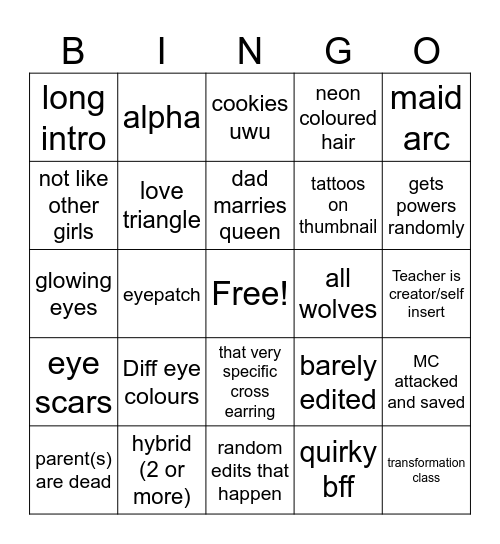 | B | I | N | G | O |
|---|---|---|---|---|
| long intro | alpha | cookies uwu | neon coloured hair | maid arc |
| not like other girls | love triangle | dad marries queen | tattoos on thumbnail | gets powers randomly |
| glowing eyes | eyepatch | Free! | all wolves | Teacher is creator/self insert |
| eye scars | Diff eye colours | that very specific cross earring | barely edited | MC attacked and saved |
| parent(s) are dead | hybrid (2 or more) | random edits that happen | quirky bff | transformation class |